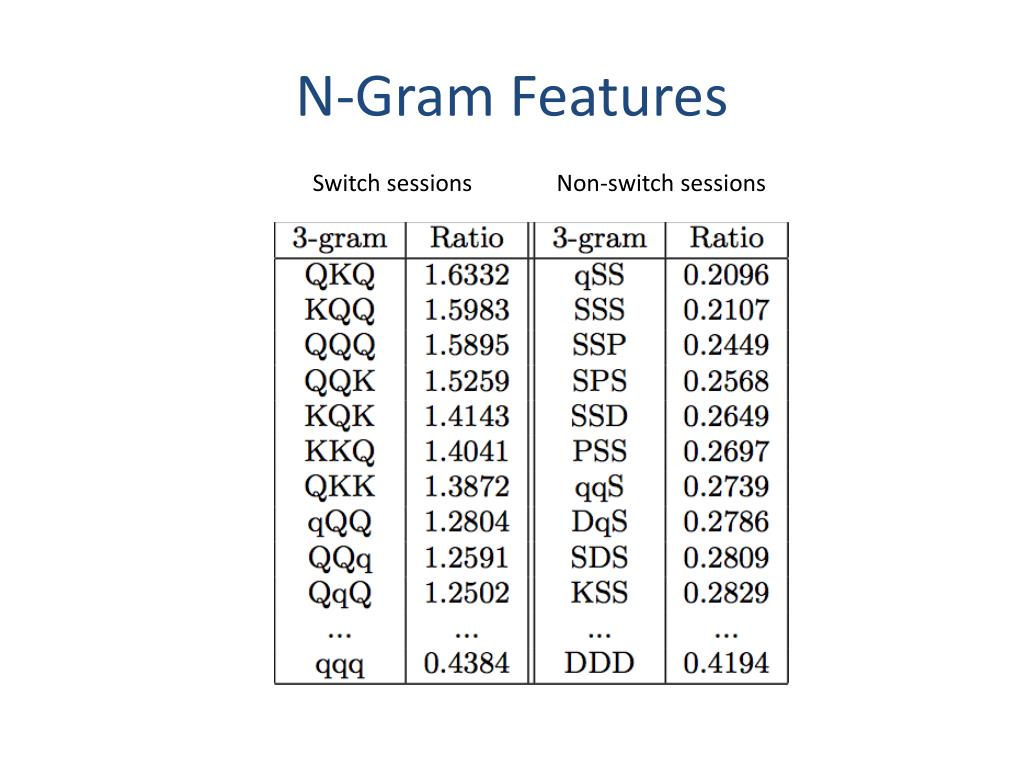 N-Gram Features

Switch sessions

Non-switch sessions

| 3-gram | Ratio | 3-gram | Ratio |
|---|---|---|---|
| QKQ | 1.6332 | qSS | 0.2096 |
| KQQ | 1.5983 | SSS | 0.2107 |
| QQQ | 1.5895 | SSP | 0.2449 |
| QQK | 1.5259 | SPS | 0.2568 |
| KQK | 1.4143 | SSD | 0.2649 |
| KKQ | 1.4041 | PSS | 0.2697 |
| QKK | 1.3872 | qqS | 0.2739 |
| qQQ | 1.2804 | DqS | 0.2786 |
| QQq | 1.2591 | SDS | 0.2809 |
| QqQ | 1.2502 | KSS | 0.2829 |
| ... | ... | ... | ... |
| qqq | 0.4384 | DDD | 0.4194 |